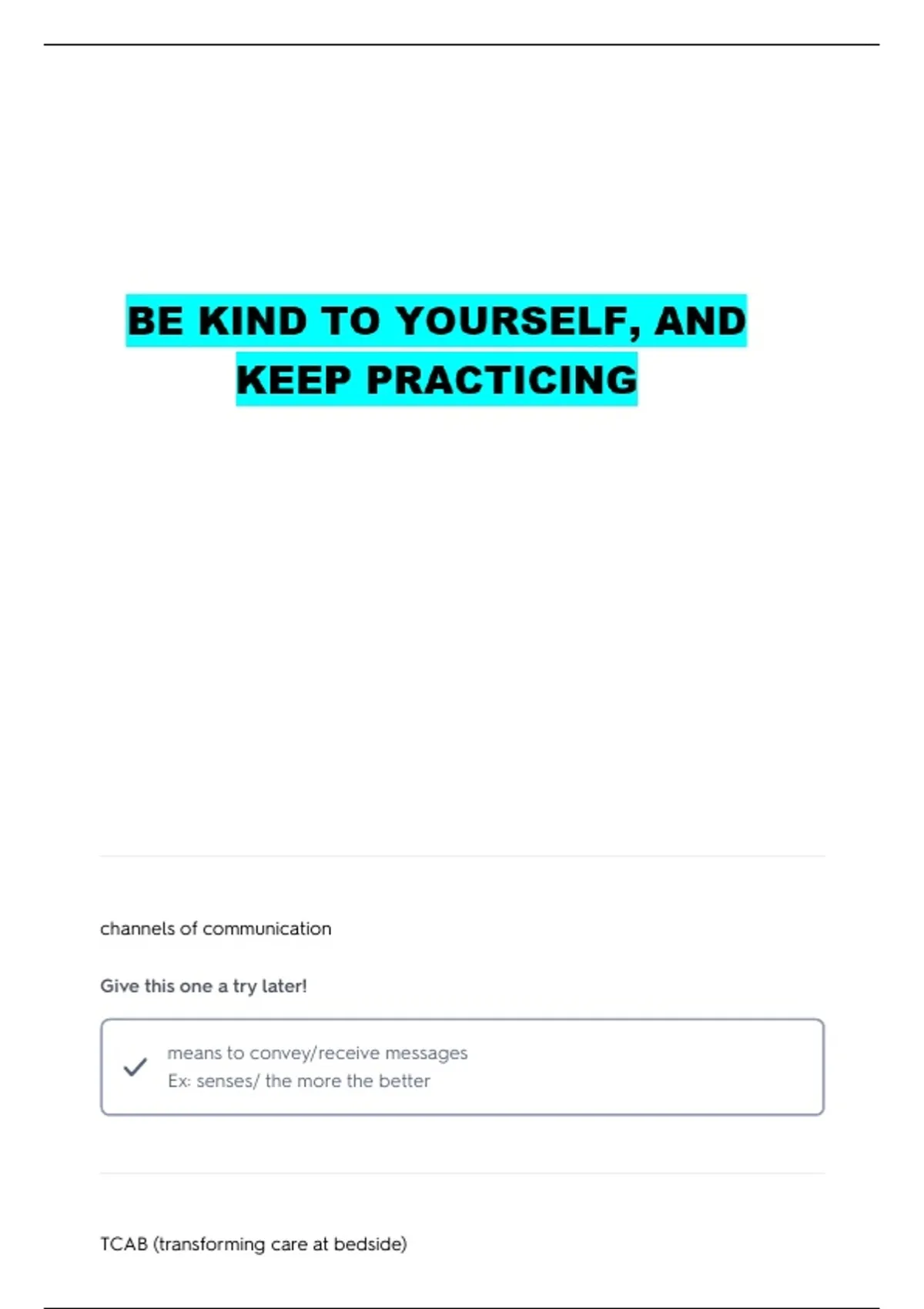 BE KIND TO YOURSELF, AND KEEP PRACTICING

channels of communication

Give this one a try later!

means to convey/receive messages
Ex: senses/ the more the better

TCAB (transforming care at bedside)